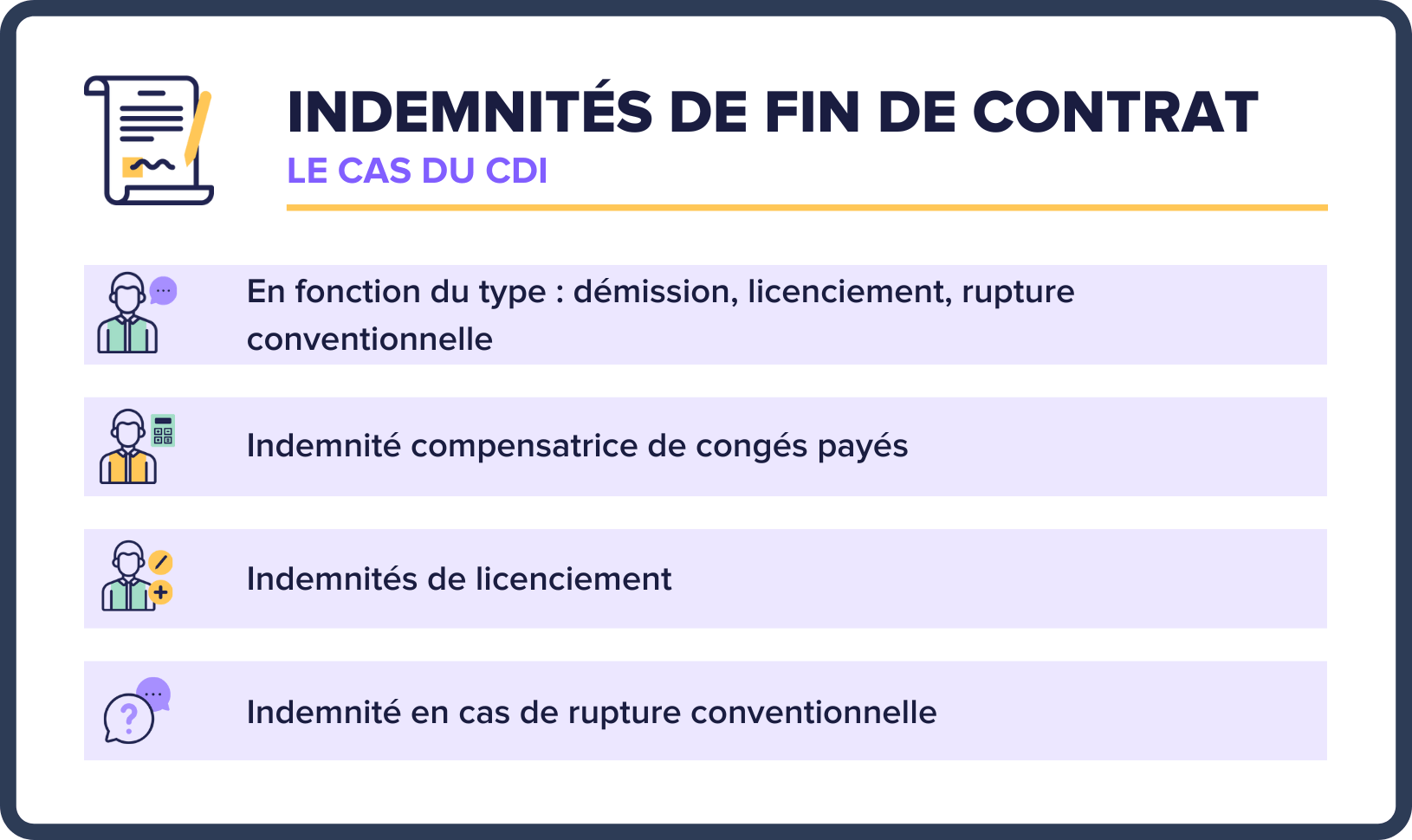 INDEMNITÉS DE FIN DE CONTRAT
LE CAS DU CDI

En fonction du type : démission, licenciement, rupture conventionnelle

Indemnité compensatrice de congés payés

Indemnités de licenciement

Indemnité en cas de rupture conventionnelle